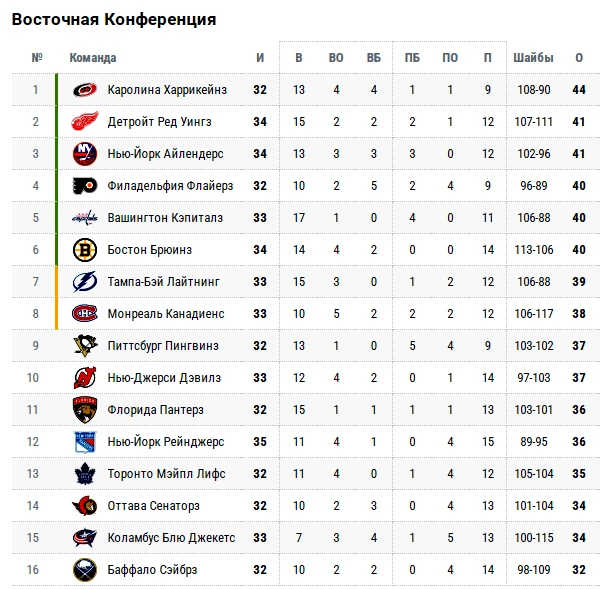 Восточная Конференция

| № | Команда | И | В | ВО | ВБ | ПБ | ПО | П | Шайбы | О |
|---|---|---|---|---|---|---|---|---|---|---|
| 1 | Каролина Харрикейнз | 32 | 13 | 4 | 4 | 1 | 1 | 9 | 108-90 | 44 |
| 2 | Детройт Ред Уингз | 34 | 15 | 2 | 2 | 2 | 1 | 12 | 107-111 | 41 |
| 3 | Нью-Йорк Айлендерс | 34 | 13 | 3 | 3 | 3 | 0 | 12 | 102-96 | 41 |
| 4 | Филадельфия Флайерз | 32 | 10 | 2 | 5 | 2 | 4 | 9 | 96-89 | 40 |
| 5 | Вашингтон Кэпиталз | 33 | 17 | 1 | 0 | 4 | 0 | 11 | 106-88 | 40 |
| 6 | Бостон Брюинз | 34 | 14 | 4 | 2 | 0 | 0 | 14 | 113-106 | 40 |
| 7 | Тампа-Бэй Лайтнинг | 33 | 15 | 3 | 0 | 1 | 2 | 12 | 106-88 | 39 |
| 8 | Монреаль Канадиенс | 33 | 10 | 5 | 2 | 2 | 2 | 12 | 106-117 | 38 |
| 9 | Питтсбург Пингвинз | 32 | 13 | 1 | 0 | 5 | 4 | 9 | 103-102 | 37 |
| 10 | Нью-Джерси Дэвилз | 33 | 12 | 4 | 2 | 0 | 1 | 14 | 97-103 | 37 |
| 11 | Флорида Пантерз | 32 | 15 | 1 | 1 | 1 | 1 | 13 | 103-101 | 36 |
| 12 | Нью-Йорк Рейнджерс | 35 | 11 | 4 | 1 | 0 | 4 | 15 | 89-95 | 36 |
| 13 | Торонто Мэйпл Лифс | 32 | 11 | 4 | 0 | 1 | 4 | 12 | 105-104 | 35 |
| 14 | Оттава Сенаторз | 32 | 10 | 2 | 3 | 0 | 4 | 13 | 101-104 | 34 |
| 15 | Коламбус Блю Джекетс | 33 | 7 | 3 | 4 | 1 | 5 | 13 | 100-115 | 34 |
| 16 | Баффало Сэйбрз | 32 | 10 | 2 | 2 | 0 | 4 | 14 | 98-109 | 32 |